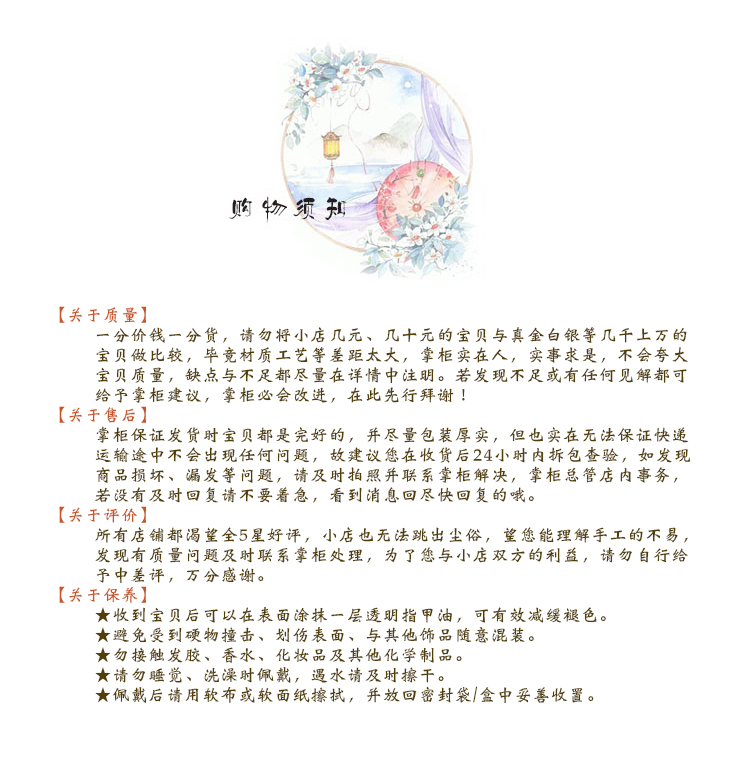 购物须知

【关于质量】
一分价钱一分货，请勿将小店几元、几十元的宝贝与真金白银等几千上万的宝贝做比较，毕竟材质工艺等差距太大，掌柜实在人，实事求是，不会夸大宝贝质量，缺点与不足都尽量在详情中注明。若发现不足或有任何见解都可给予掌柜建议，掌柜必会改进，在此先行拜谢！

【关于售后】
掌柜保证发货时宝贝都是完好的，并尽量包装厚实，但也实在无法保证快递运输途中不会出现任何问题，故建议您在收货后24小时内拆包查验，如发现商品损坏、漏发等问题，请及时拍照并联系掌柜解决，掌柜总管店内事务，若没有及时回复请不要着急，看到消息回尽快回复的哦。

【关于评价】
所有店铺都渴望全5星好评，小店也无法跳出尘俗，望您能理解手工的不易，发现有质量问题及时联系掌柜处理，为了您与小店双方的利益，请勿自行给予中差评，万分感谢。

【关于保养】
★收到宝贝后可以在表面涂抹一层透明指甲油，可有效减缓褪色。
★避免受到硬物撞击、划伤表面、与其他饰品随意混装。
★勿接触发胶、香水、化妆品及其他化学制品。
★请勿睡觉、洗澡时佩戴，遇水请及时擦干。
★佩戴后请用软布或软面纸擦拭，并放回密封袋/盒中妥善收置。